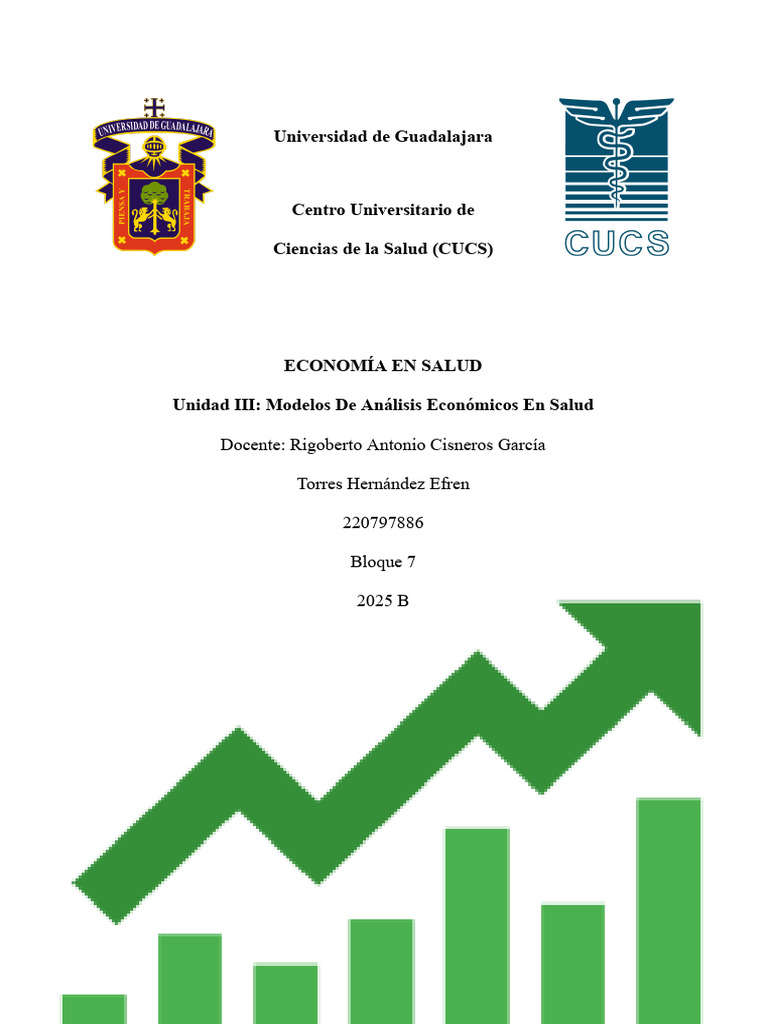 UNIVERSIDAD DE GUADALAJARA
PIENSA Y TRABAJA

Universidad de Guadalajara

Centro Universitario de Ciencias de la Salud (CUCS)

CUCS

ECONOMÍA EN SALUD

Unidad III: Modelos De Análisis Económicos En Salud

Docente: Rigoberto Antonio Cisneros García

Torres Hernández Efren

220797886

Bloque 7

2025 B